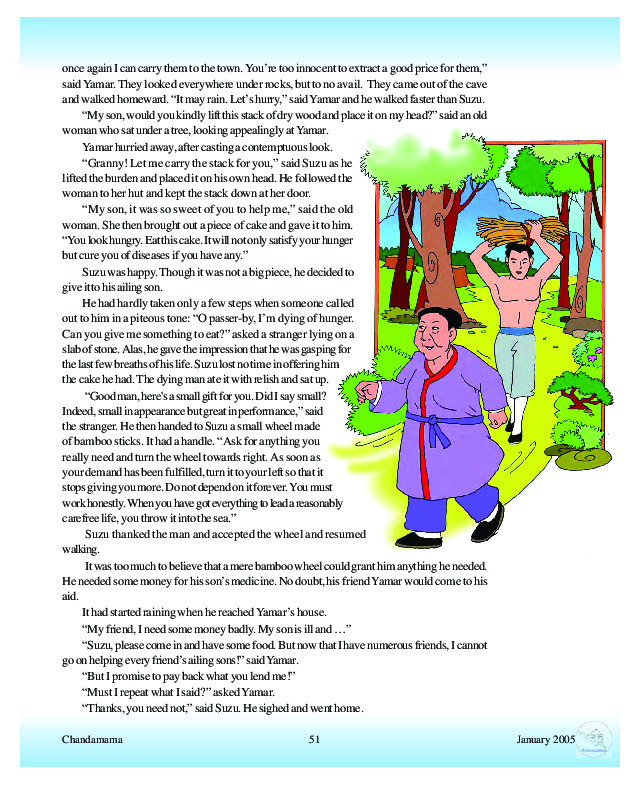 once again I can carry them to the town. You're too innocent to extract a good price for them," said Yamar. They looked everywhere under rocks, but to no avail. They came out of the cave and walked homeward. "It may rain. Let's hurry," said Yamar and he walked faster than Suzu.

"My son, would you kindly lift this stack of dry wood and place it on my head?" said an old woman who sat under a tree, looking appealingly at Yamar.

Yamar hurried away, after casting a contemptuous look.

"Granny! Let me carry the stack for you," said Suzu as he lifted the burden and placed it on his own head. He followed the woman to her hut and kept the stack down at her door.

"My son, it was so sweet of you to help me," said the old woman. She then brought out a piece of cake and gave it to him. "You look hungry. Eat this cake. It will not only satisfy your hunger but cure you of diseases if you have any."

Suzu was happy. Though it was not a big piece, he decided to give it to his ailing son.

He had hardly taken only a few steps when someone called out to him in a piteous tone: "O passer-by, I'm dying of hunger. Can you give me something to eat?" asked a stranger lying on a slab of stone. Alas, he gave the impression that he was gasping for the last few breaths of his life. Suzu lost no time in offering him the cake he had. The dying man ate it with relish and sat up.

"Good man, here's a small gift for you. Did I say small? Indeed, small in appearance but great in performance," said the stranger. He then handed to Suzu a small wheel made of bamboo sticks. It had a handle. "Ask for anything you really need and turn the wheel towards right. As soon as your demand has been fulfilled, turn it to your left so that it stops giving you more. Do not depend on it forever. You must work honestly. When you have got everything to lead a reasonably carefree life, you throw it into the sea."

Suzu thanked the man and accepted the wheel and resumed walking.

It was too much to believe that a mere bamboo wheel could grant him anything he needed. He needed some money for his son's medicine. No doubt, his friend Yamar would come to his aid.

It had started raining when he reached Yamar's house.

"My friend, I need some money badly. My son is ill and …"

"Suzu, please come in and have some food. But now that I have numerous friends, I cannot go on helping every friend's ailing sons!" said Yamar.

"But I promise to pay back what you lend me!"

"Must I repeat what I said?" asked Yamar.

"Thanks, you need not," said Suzu. He sighed and went home.

Chandamama 51 January 2005